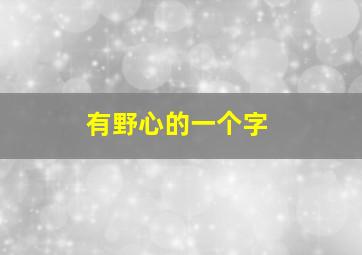 有野心的一个字